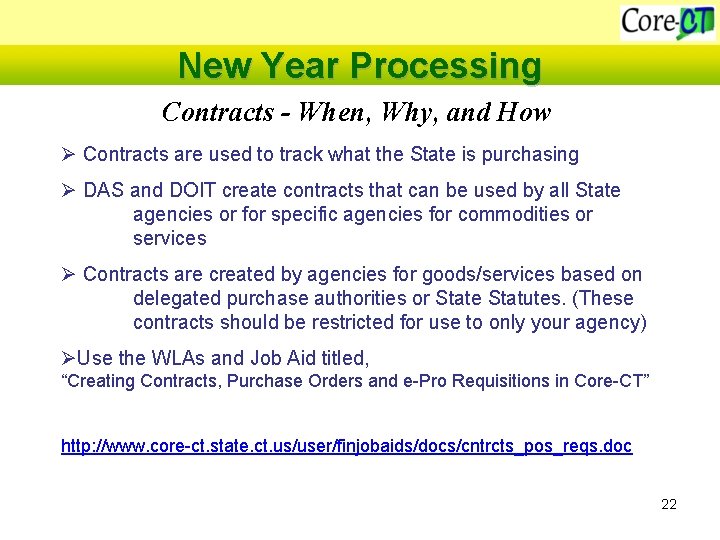 Core-CT

New Year Processing

Contracts - When, Why, and How

➢ Contracts are used to track what the State is purchasing

➢ DAS and DOIT create contracts that can be used by all State agencies or for specific agencies for commodities or services

➢ Contracts are created by agencies for goods/services based on delegated purchase authorities or State Statutes. (These contracts should be restricted for use to only your agency)

➢Use the WLAs and Job Aid titled,
"Creating Contracts, Purchase Orders and e-Pro Requisitions in Core-CT"

http://www.core-ct.state.ct.us/user/finjobaids/docs/cntrcts_pos_reqs.doc

22